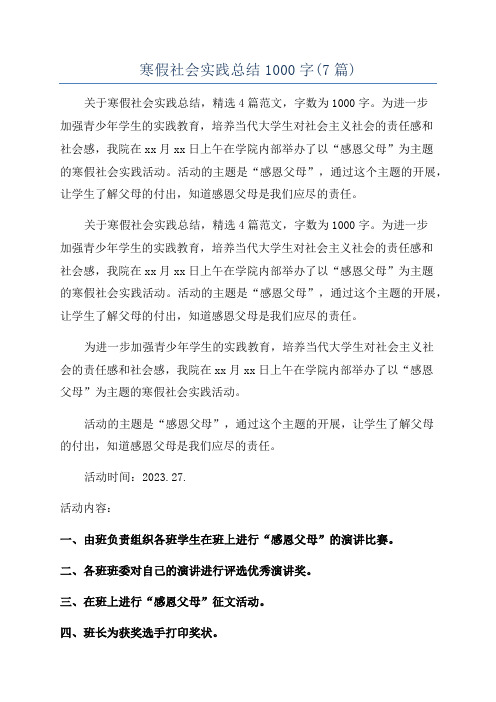 寒假社会实践总结1000字(7篇)

关于寒假社会实践总结，精选4篇范文，字数为1000字。为进一步加强青少年学生的实践教育，培养当代大学生对社会主义社会的责任感和社会感，我院在xx月xx日上午在学院内部举办了以“感恩父母”为主题的寒假社会实践活动。活动的主题是“感恩父母”，通过这个主题的开展，让学生了解父母的付出，知道感恩父母是我们应尽的责任。

关于寒假社会实践总结，精选4篇范文，字数为1000字。为进一步加强青少年学生的实践教育，培养当代大学生对社会主义社会的责任感和社会感，我院在xx月xx日上午在学院内部举办了以“感恩父母”为主题的寒假社会实践活动。活动的主题是“感恩父母”，通过这个主题的开展，让学生了解父母的付出，知道感恩父母是我们应尽的责任。

为进一步加强青少年学生的实践教育，培养当代大学生对社会主义社会的责任感和社会感，我院在xx月xx日上午在学院内部举办了以“感恩父母”为主题的寒假社会实践活动。

活动的主题是“感恩父母”，通过这个主题的开展，让学生了解父母的付出，知道感恩父母是我们应尽的责任。

活动时间：2023.27.

活动内容：

一、由班负责组织各班学生在班上进行“感恩父母”的演讲比赛。

二、各班班委对自己的演讲进行评选优秀演讲奖。

三、在班上进行“感恩父母”征文活动。

四、班长为获奖选手打印奖状。